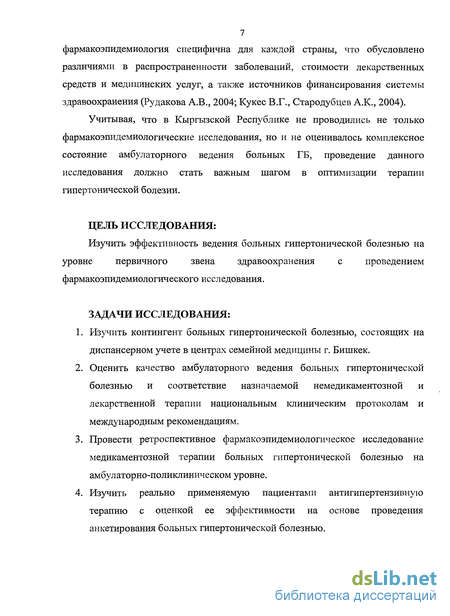 7

фармакоэпидемиология специфична для каждой страны, что обусловлено различиями в распространенности заболеваний, стоимости лекарственных средств и медицинских услуг, а также источников финансирования системы здравоохранения (Рудакова А.В., 2004; Кукес В.Г., Стародубцев А.К., 2004).

Учитывая, что в Кыргызской Республике не проводились не только фармакоэпидемиологические исследования, но и не оценивалось комплексное состояние амбулаторного ведения больных ГБ, проведение данного исследования должно стать важным шагом в оптимизации терапии гипертонической болезни.

ЦЕЛЬ ИССЛЕДОВАНИЯ:

Изучить эффективность ведения больных гипертонической болезнью на уровне первичного звена здравоохранения с проведением фармакоэпидемиологического исследования.

ЗАДАЧИ ИССЛЕДОВАНИЯ:

1. Изучить контингент больных гипертонической болезнью, состоящих на диспансерном учете в центрах семейной медицины г. Бишкек.
2. Оценить качество амбулаторного ведения больных гипертонической болезнью и соответствие назначаемой немедикаментозной и лекарственной терапии национальным клиническим протоколам и международным рекомендациям.
3. Провести ретроспективное фармакоэпидемиологическое исследование медикаментозной терапии больных гипертонической болезнью на амбулаторно-поликлиническом уровне.
4. Изучить реально применяемую пациентами антигипертензивную терапию с оценкой ее эффективности на основе проведения анкетирования больных гипертонической болезнью.

dsLib.net
библиотека диссертаций